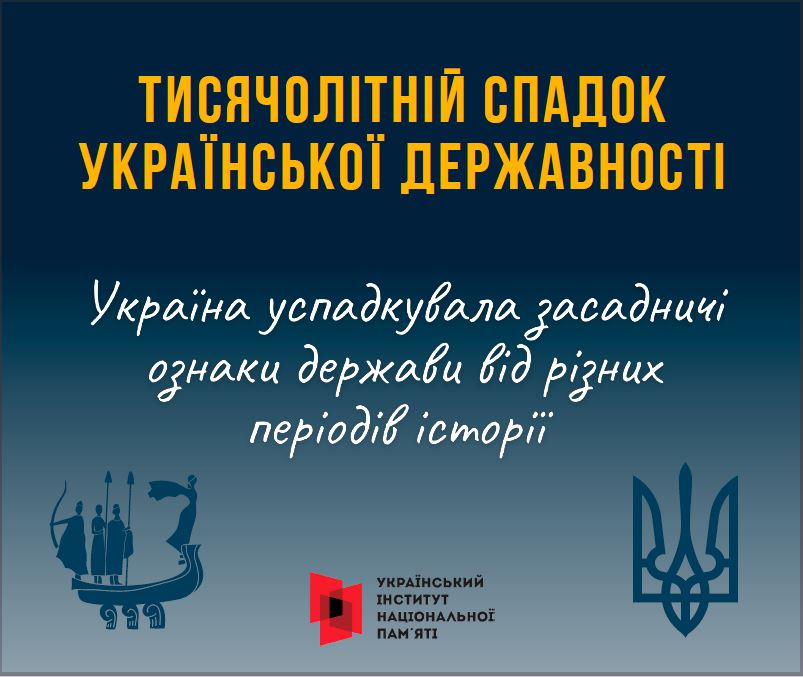 ТИСЯЧОЛІТНІЙ СПАДОК УКРАЇНСЬКОЇ ДЕРЖАВНОСТІ

Україна успадкувала засадничі ознаки держави від різних періодів історії

УКРАЇНСЬКИЙ
ІНСТИТУТ
НАЦІОНАЛЬНОЇ
ПАМ'ЯТІ